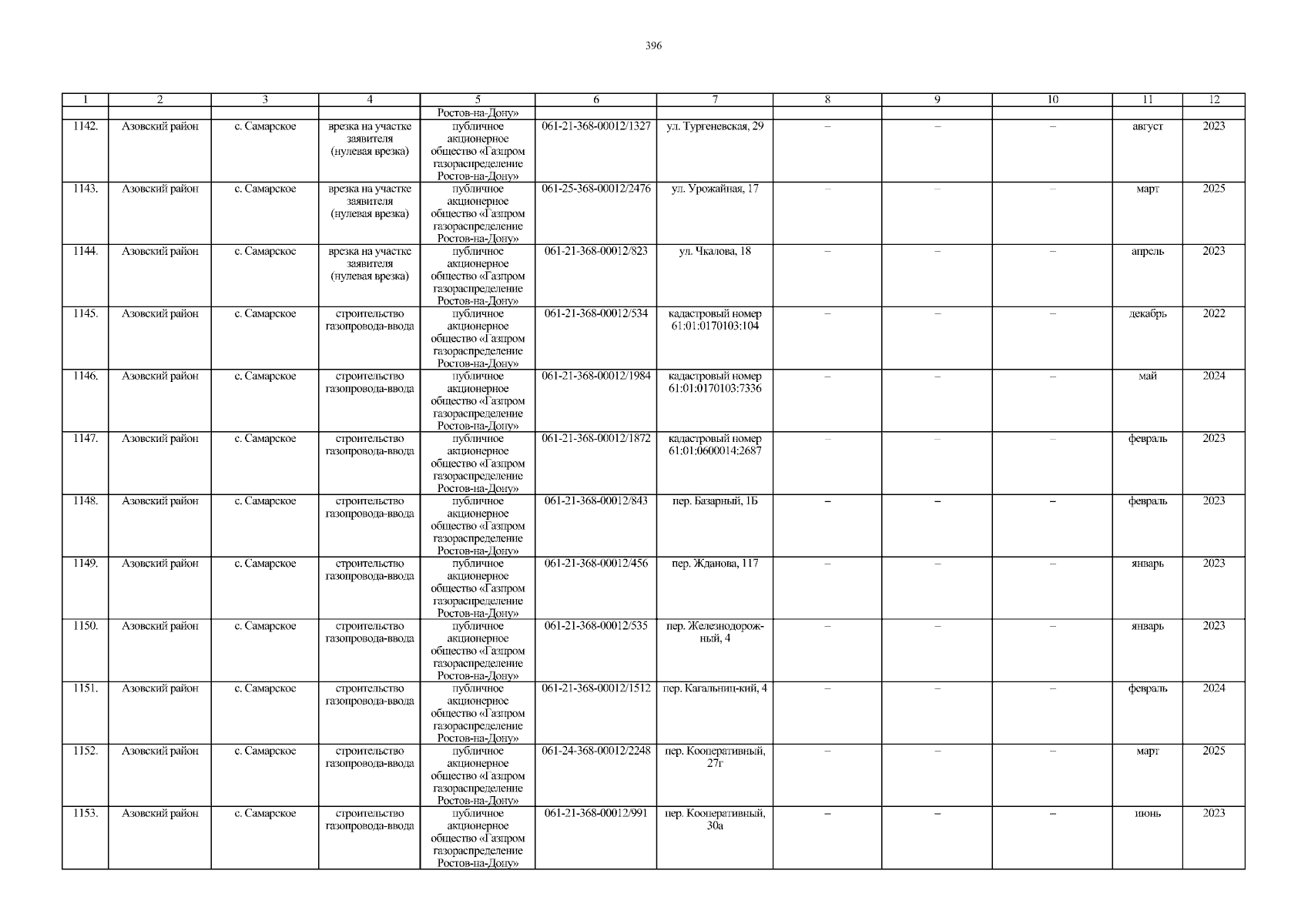 396

| 1 | 2 | 3 | 4 | 5 | 6 | 7 | 8 | 9 | 10 | 11 | 12 |
|---|---|---|---|---|---|---|---|---|---|---|---|
| | | | | Ростов-на-Дону» | | | | | | | |
| 1142. | Азовский район | с. Самарское | врезка на участке заявителя (нулевая врезка) | публичное акционерное общество «Газпром газораспределение Ростов-на-Дону» | 061-21-368-00012/1327 | ул. Тургеневская, 29 | – | – | – | август | 2023 |
| 1143. | Азовский район | с. Самарское | врезка на участке заявителя (нулевая врезка) | публичное акционерное общество «Газпром газораспределение Ростов-на-Дону» | 061-25-368-00012/2476 | ул. Урожайная, 17 | – | – | – | март | 2025 |
| 1144. | Азовский район | с. Самарское | врезка на участке заявителя (нулевая врезка) | публичное акционерное общество «Газпром газораспределение Ростов-на-Дону» | 061-21-368-00012/823 | ул. Чкалова, 18 | – | – | – | апрель | 2023 |
| 1145. | Азовский район | с. Самарское | строительство газопровода-ввода | публичное акционерное общество «Газпром газораспределение Ростов-на-Дону» | 061-21-368-00012/534 | кадастровый номер 61:01:0170103:104 | – | – | – | декабрь | 2022 |
| 1146. | Азовский район | с. Самарское | строительство газопровода-ввода | публичное акционерное общество «Газпром газораспределение Ростов-на-Дону» | 061-21-368-00012/1984 | кадастровый номер 61:01:0170103:7336 | – | – | – | май | 2024 |
| 1147. | Азовский район | с. Самарское | строительство газопровода-ввода | публичное акционерное общество «Газпром газораспределение Ростов-на-Дону» | 061-21-368-00012/1872 | кадастровый номер 61:01:0600014:2687 | – | – | – | февраль | 2023 |
| 1148. | Азовский район | с. Самарское | строительство газопровода-ввода | публичное акционерное общество «Газпром газораспределение Ростов-на-Дону» | 061-21-368-00012/843 | пер. Базарный, 1Б | – | – | – | февраль | 2023 |
| 1149. | Азовский район | с. Самарское | строительство газопровода-ввода | публичное акционерное общество «Газпром газораспределение Ростов-на-Дону» | 061-21-368-00012/456 | пер. Жданова, 117 | – | – | – | январь | 2023 |
| 1150. | Азовский район | с. Самарское | строительство газопровода-ввода | публичное акционерное общество «Газпром газораспределение Ростов-на-Дону» | 061-21-368-00012/535 | пер. Железнодорожный, 4 | – | – | – | январь | 2023 |
| 1151. | Азовский район | с. Самарское | строительство газопровода-ввода | публичное акционерное общество «Газпром газораспределение Ростов-на-Дону» | 061-21-368-00012/1512 | пер. Кагальниц-кий, 4 | – | – | – | февраль | 2024 |
| 1152. | Азовский район | с. Самарское | строительство газопровода-ввода | публичное акционерное общество «Газпром газораспределение Ростов-на-Дону» | 061-24-368-00012/2248 | пер. Кооперативный, 27г | – | – | – | март | 2025 |
| 1153. | Азовский район | с. Самарское | строительство газопровода-ввода | публичное акционерное общество «Газпром газораспределение Ростов-на-Дону» | 061-21-368-00012/991 | пер. Кооперативный, 30а | – | – | – | июнь | 2023 |